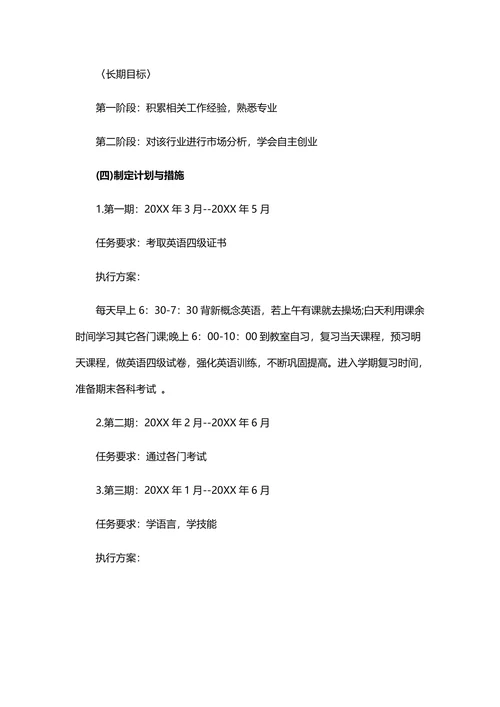 （长期目标）

第一阶段：积累相关工作经验，熟悉专业

第二阶段：对该行业进行市场分析，学会自主创业

(四)制定计划与措施

1.第一期：20XX 年 3 月--20XX 年 5 月

任务要求：考取英语四级证书

执行方案：

每天早上 6：30-7：30 背新概念英语，若上午有课就去操场;白天利用课余时间学习其它各门课;晚上 6：00-10：00 到教室自习，复习当天课程，预习明天课程，做英语四级试卷，强化英语训练，不断巩固提高。进入学期复习时间，准备期末各科考试 。

2.第二期：20XX 年 2 月--20XX 年 6 月

任务要求：通过各门考试

3.第三期：20XX 年 1 月--20XX 年 6 月

任务要求：学语言，学技能

执行方案：